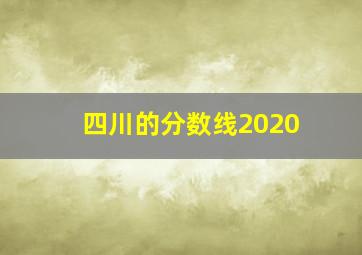 四川的分数线2020